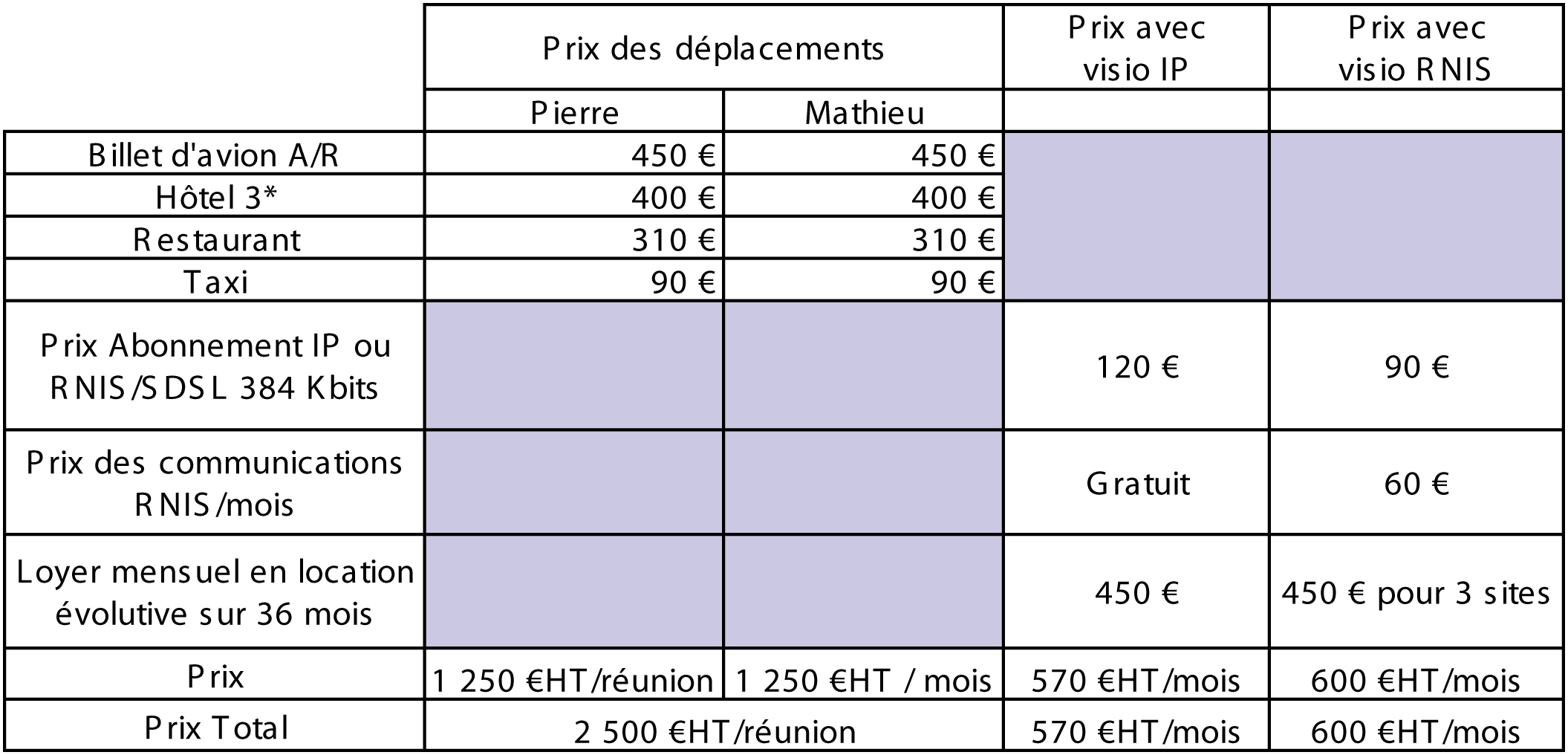 |  | Prix des déplacements |  | Prix avec visio IP | Prix avec visio RNIS |
|---|---|---|---|---|
|  | Pierre | Mathieu |  |  |
| Billet d'avion A/R | 450 € | 450 € |  |  |
| Hôtel 3* | 400 € | 400 € |  |  |
| Restaurant | 310 € | 310 € |  |  |
| Taxi | 90 € | 90 € |  |  |
| Prix Abonnement IP ou RNIS/SDSL 384 Kbits |  |  | 120 € | 90 € |
| Prix des communications RNIS/mois |  |  | Gratuit | 60 € |
| Loyer mensuel en location évolutive sur 36 mois |  |  | 450 € | 450 € pour 3 sites |
| Prix | 1 250 €HT/réunion | 1 250 €HT / mois | 570 €HT/mois | 600 €HT/mois |
| Prix Total | 2 500 €HT/réunion |  | 570 €HT/mois | 600 €HT/mois |